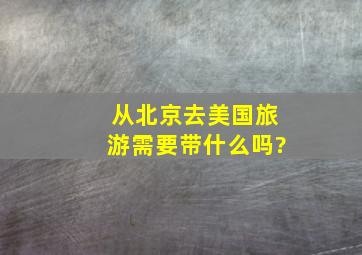 从北京去美国旅游需要带什么吗?